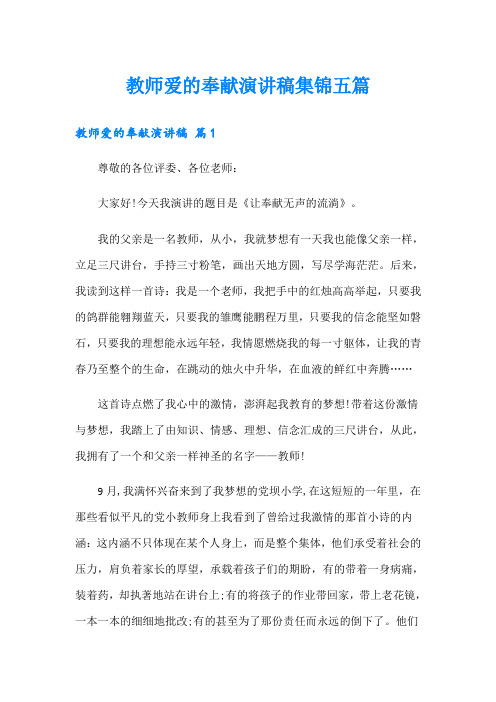 教师爱的奉献演讲稿集锦五篇

教师爱的奉献演讲稿 篇1

尊敬的各位评委、各位老师：

大家好!今天我演讲的题目是《让奉献无声的流淌》。

我的父亲是一名教师，从小，我就梦想有一天我也能像父亲一样，立足三尺讲台，手持三寸粉笔，画出天地方圆，写尽学海茫茫。后来，我读到这样一首诗：我是一个老师，我把手中的红烛高高举起，只要我的鸽群能翱翔蓝天，只要我的雏鹰能鹏程万里，只要我的信念能坚如磐石，只要我的理想能永远年轻，我情愿燃烧我的每一寸躯体，让我的青春乃至整个的生命，在跳动的烛火中升华，在血液的鲜红中奔腾……

这首诗点燃了我心中的激情，澎湃起我教育的梦想!带着这份激情与梦想，我踏上了由知识、情感、理想、信念汇成的三尺讲台，从此，我拥有了一个和父亲一样神圣的名字——教师!

9月,我满怀兴奋来到了我梦想的党坝小学,在这短短的一年里，在那些看似平凡的党小教师身上我看到了曾给过我激情的那首小诗的内涵：这内涵不只体现在某个人身上，而是整个集体，他们承受着社会的压力，肩负着家长的厚望，承载着孩子们的期盼，有的带着一身病痛，装着药，却执著地站在讲台上;有的将孩子的作业带回家，带上老花镜，一本一本的细细地批改;有的甚至为了那份责任而永远的倒下了。他们